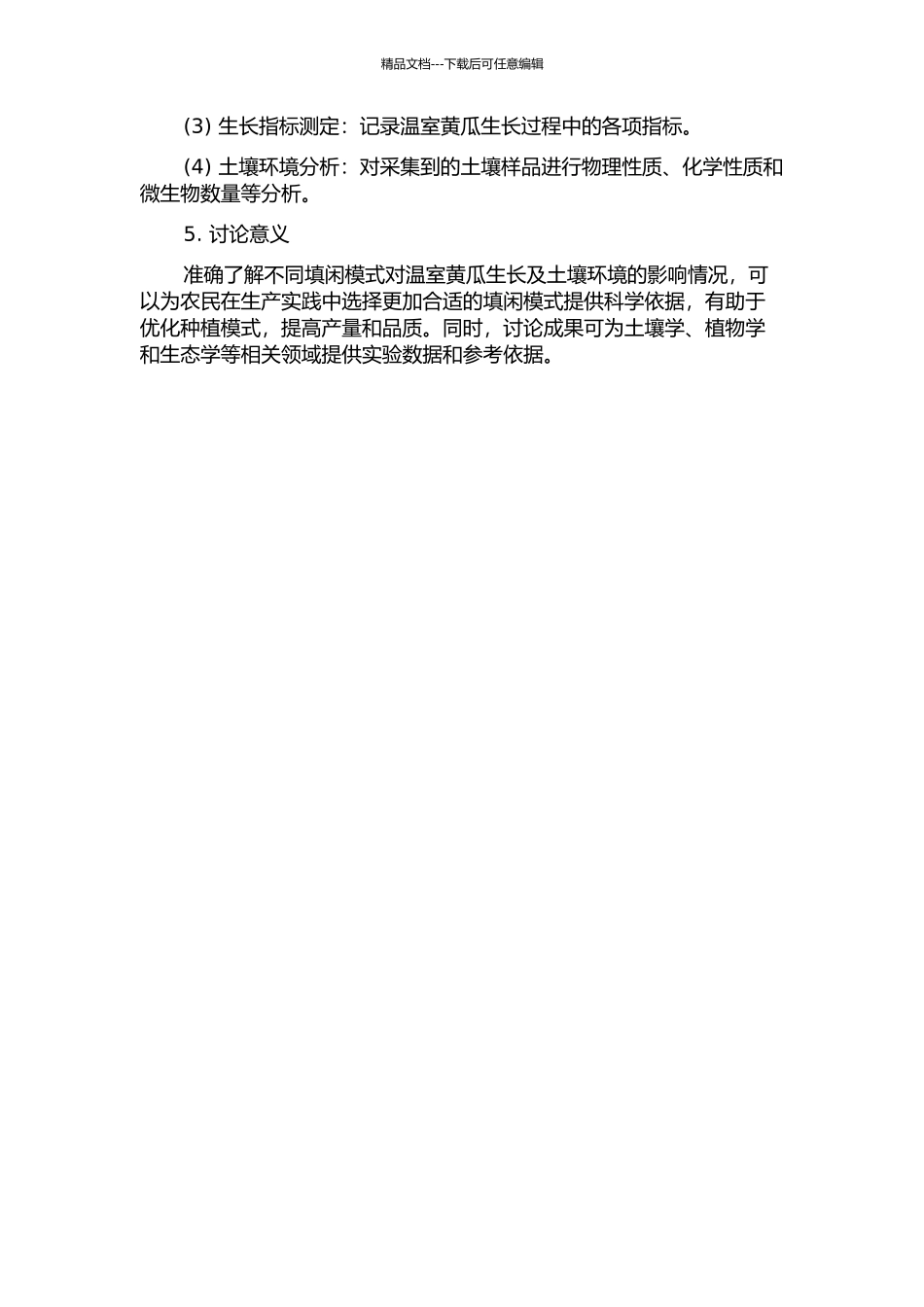 精品文档---下载后可任意编辑

(3) 生长指标测定：记录温室黄瓜生长过程中的各项指标。

(4) 土壤环境分析：对采集到的土壤样品进行物理性质、化学性质和微生物数量等分析。

5. 讨论意义

准确了解不同填闲模式对温室黄瓜生长及土壤环境的影响情况，可以为农民在生产实践中选择更加合适的填闲模式提供科学依据，有助于优化种植模式，提高产量和品质。同时，讨论成果可为土壤学、植物学和生态学等相关领域提供实验数据和参考依据。